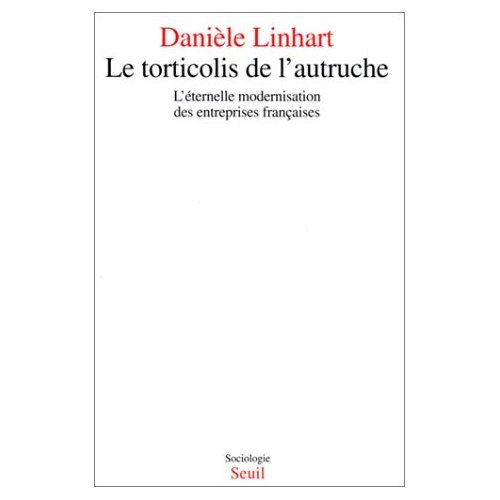 Danièle Linhart
Le torticolis de l'autruche

L'éternelle modernisation des entreprises françaises

Sociologie
Seuil